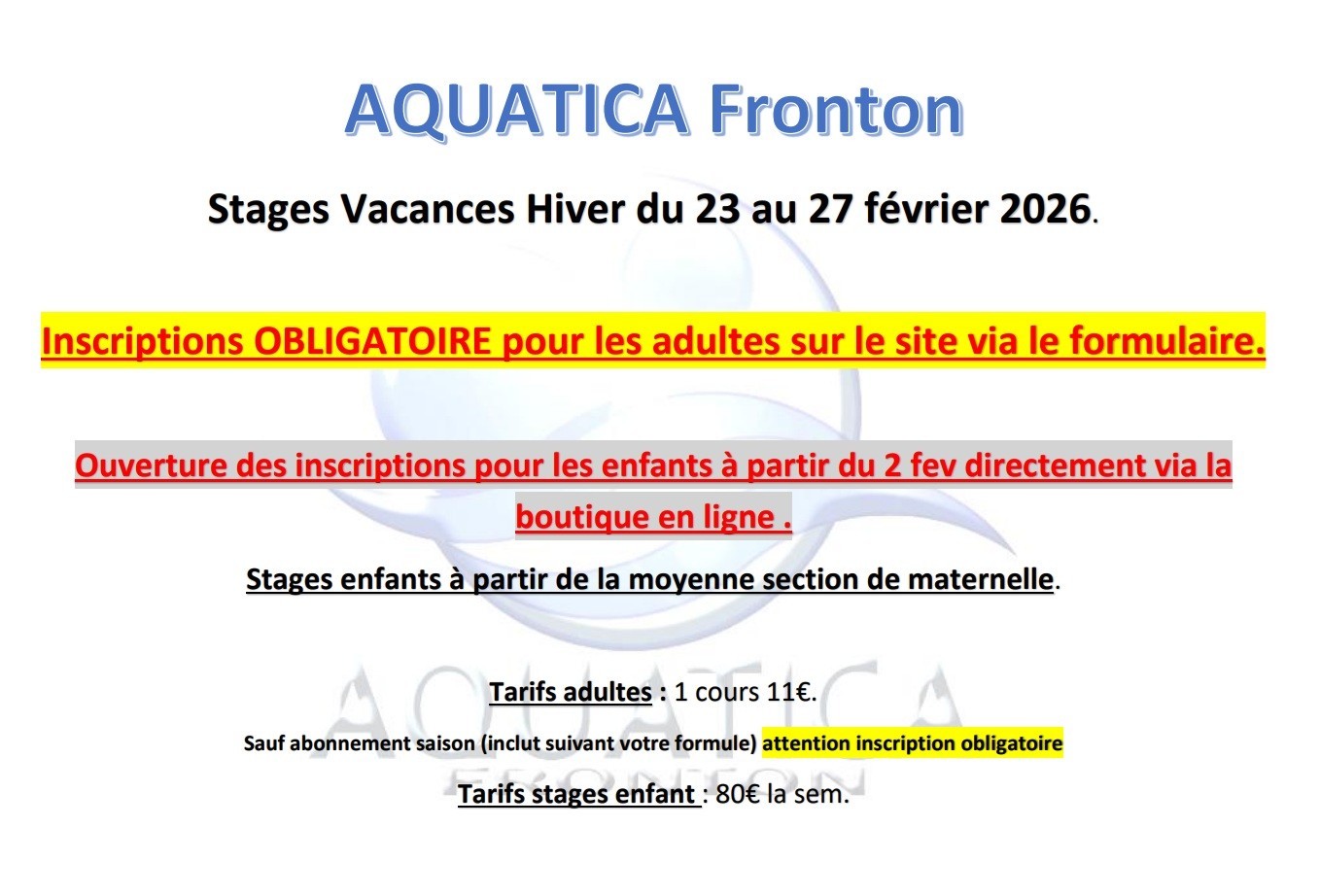 AQUATICA Fronton

Stages Vacances Hiver du 23 au 27 février 2026.

Inscriptions OBLIGATOIRE pour les adultes sur le site via le formulaire.

Ouverture des inscriptions pour les enfants à partir du 2 fev directement via la boutique en ligne .

Stages enfants à partir de la moyenne section de maternelle.

AQUATICA
FRONTON

Tarifs adultes : 1 cours 11€.

Sauf abonnement saison (inclut suivant votre formule) attention inscription obligatoire

Tarifs stages enfant : 80€ la sem.